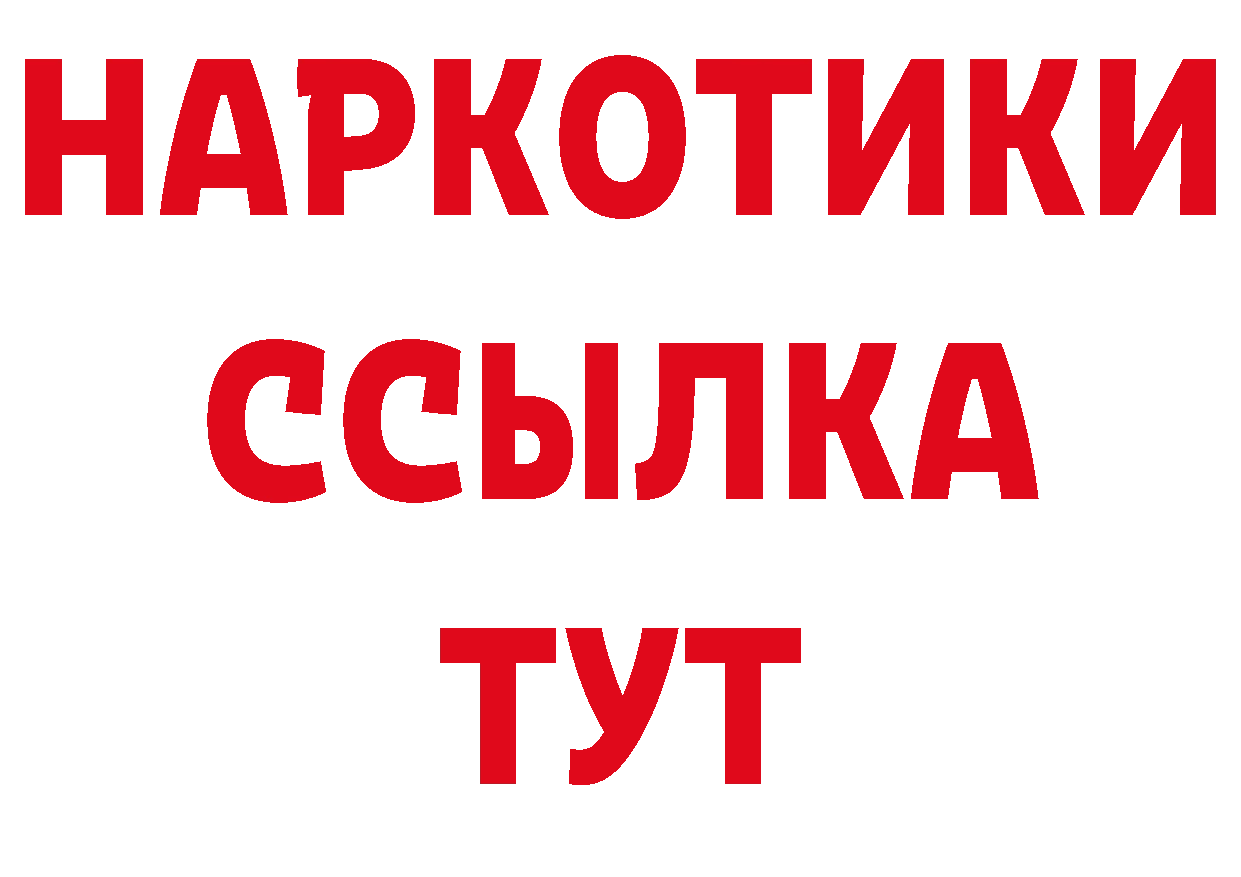 НАРКОТИКИ ССЫЛКА ТУТ